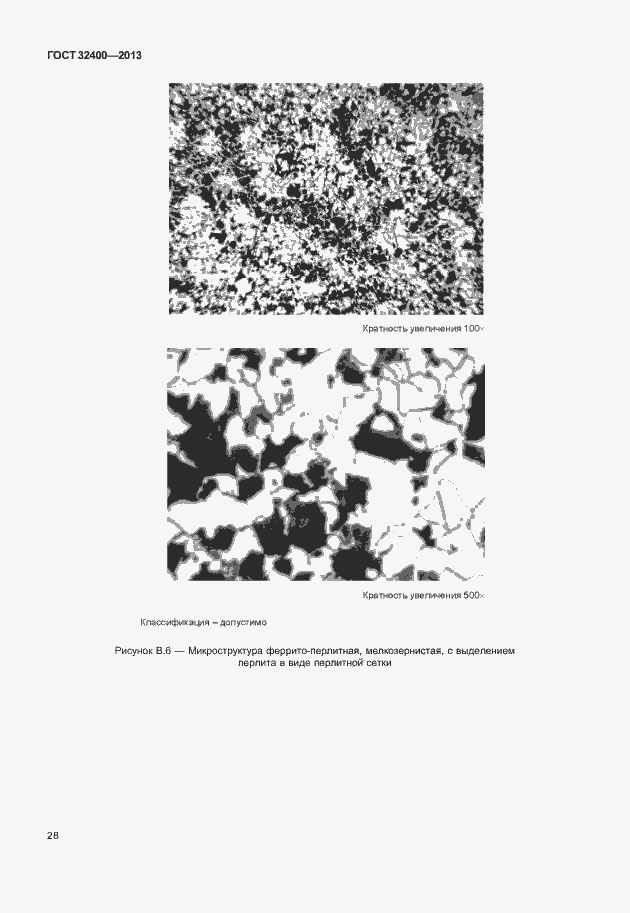 ГОСТ 32400—2013

Кратность увеличения 100×

Кратность увеличения 500×

Классификация – допустимо

Рисунок В.6 — Микроструктура феррито-перлитная, мелкозернистая, с выделением перлита в виде перлитной сетки

28